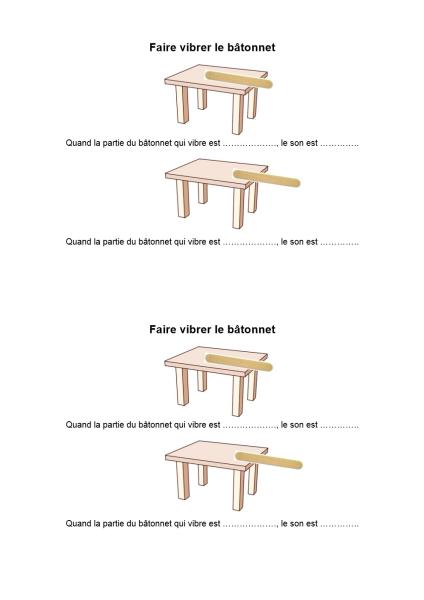 Faire vibrer le bâtonnet

Quand la partie du bâtonnet qui vibre est ………………., le son est ………….

Quand la partie du bâtonnet qui vibre est ………………., le son est ………….

Faire vibrer le bâtonnet

Quand la partie du bâtonnet qui vibre est ………………., le son est ………….

Quand la partie du bâtonnet qui vibre est ………………., le son est ………….